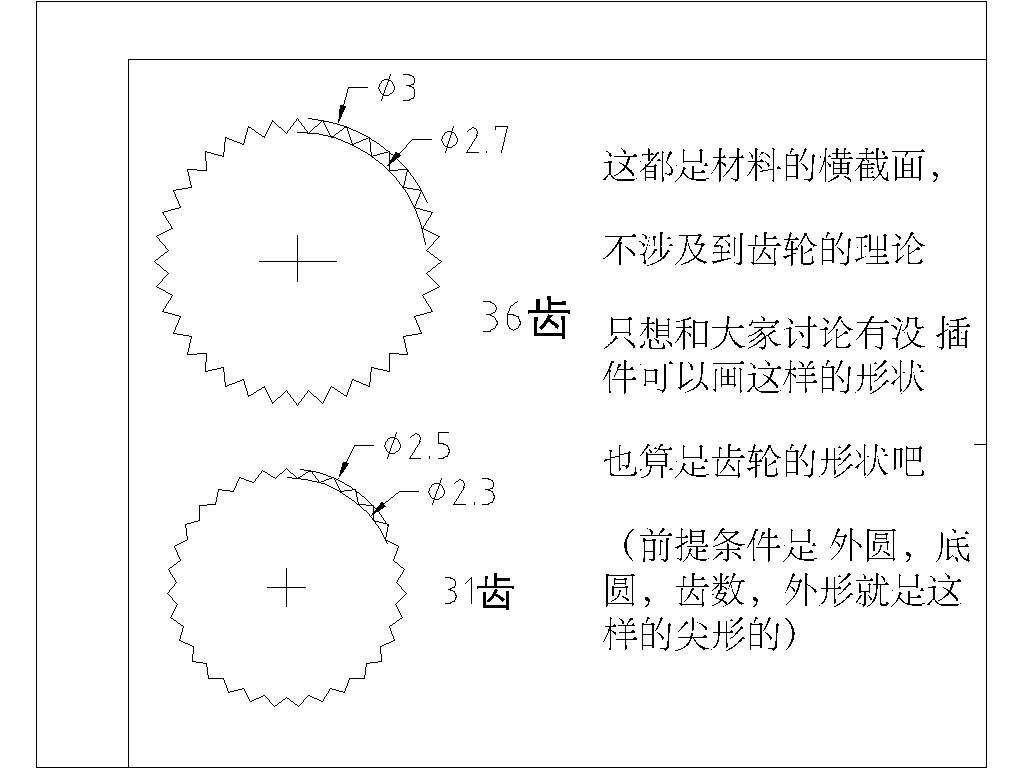 $\phi 3$

$\phi 2.7$

36齿

$\phi 2.5$

$\phi 2.3$

31齿

这都是材料的横截面,

不涉及到齿轮的理论

只想和大家讨论有没 插件可以画这样的形状

也算是齿轮的形状吧

(前提条件是 外圆,底圆,齿数,外形就是这样的尖形的)